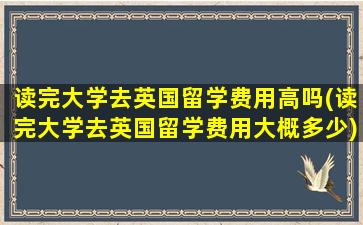 读完大学去英国留学费用高吗(读完大学去英国留学费用大概多少)